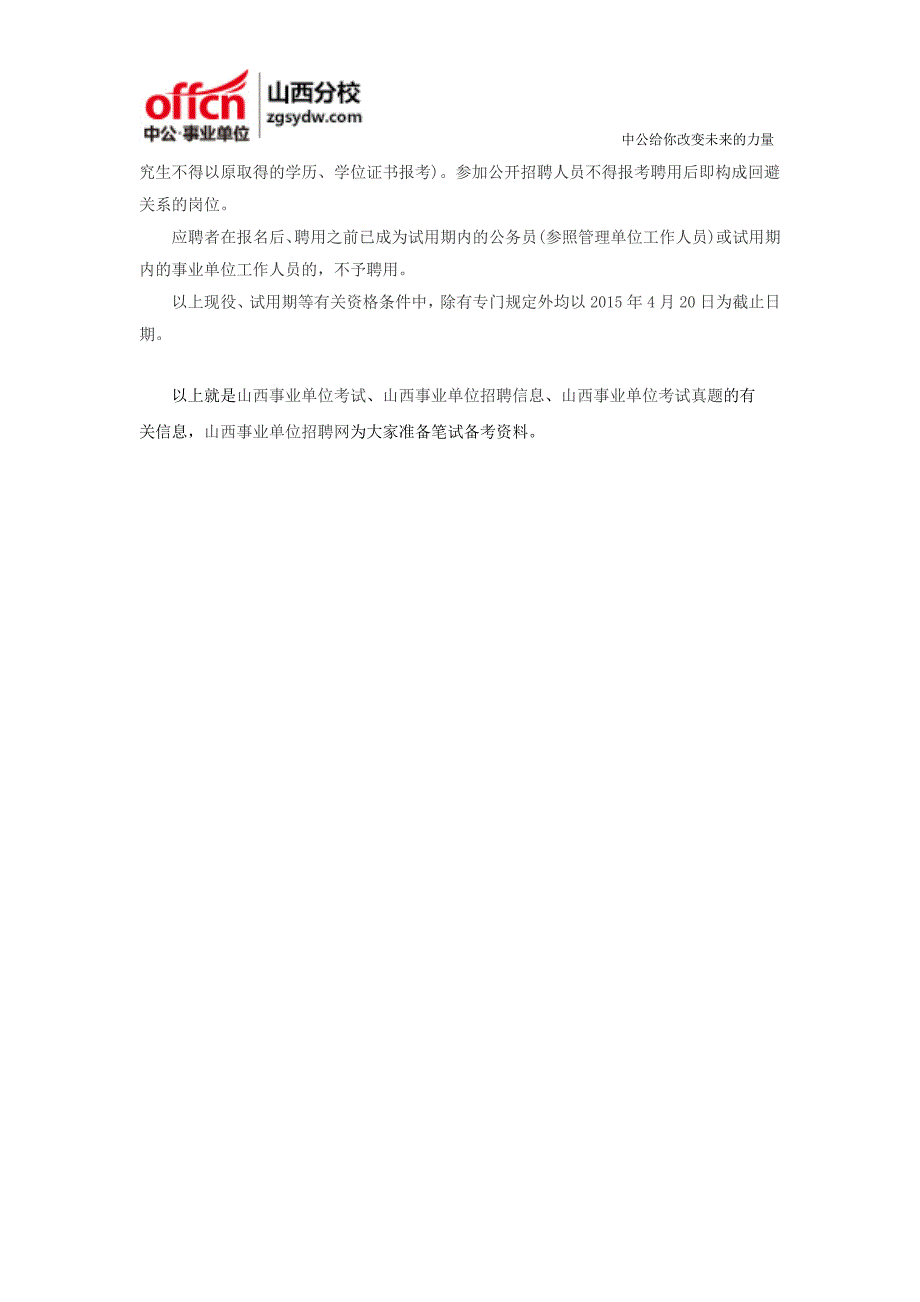 offcn 中公·事业单位 山西分校 zgsydw.com

中公给你改变未来的力量

究生不得以原取得的学历、学位证书报考）。参加公开招聘人员不得报考聘用后即构成回避关系的岗位。

应聘者在报名后、聘用之前已成为试用期内的公务员（参照管理单位工作人员）或试用期内的事业单位工作人员的，不予聘用。

以上现役、试用期等有关资格条件中，除有专门规定外均以 2015 年 4 月 20 日为截止日期。

以上就是山西事业单位考试、山西事业单位招聘信息、山西事业单位考试真题的有关信息，山西事业单位招聘网为大家准备笔试备考资料。